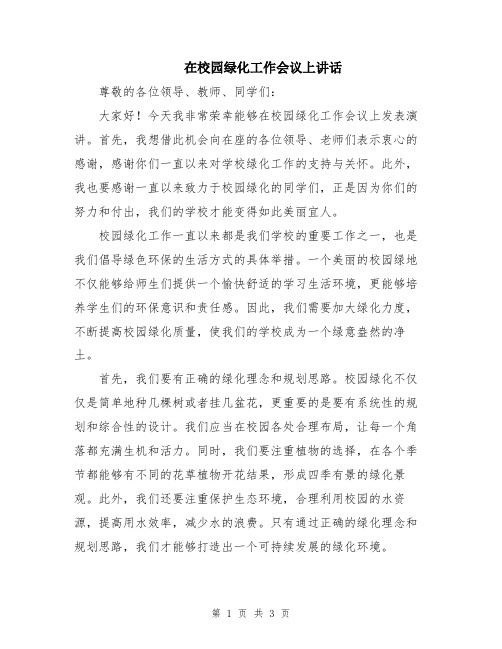 在校园绿化工作会议上讲话

尊敬的各位领导、教师、同学们：

大家好！今天我非常荣幸能够在校园绿化工作会议上发表演讲。首先，我想借此机会向在座的各位领导、老师们表示衷心的感谢，感谢你们一直以来对学校绿化工作的支持与关怀。此外，我也要感谢一直以来致力于校园绿化的同学们，正是因为你们的努力和付出，我们的学校才能变得如此美丽宜人。

校园绿化工作一直以来都是我们学校的重要工作之一，也是我们倡导绿色环保的生活方式的具体举措。一个美丽的校园绿地不仅能够给师生们提供一个愉快舒适的学习生活环境，更能够培养学生们的环保意识和责任感。因此，我们需要加大绿化力度，不断提高校园绿化质量，使我们的学校成为一个绿意盎然的净土。

首先，我们要有正确的绿化理念和规划思路。校园绿化不仅仅是简单地种几棵树或者挂几盆花，更重要的是要有系统性的规划和综合性的设计。我们应当在校园各处合理布局，让每一个角落都充满生机和活力。同时，我们要注重植物的选择，在各个季节都能够有不同的花草植物开花结果，形成四季有景的绿化景观。此外，我们还要注重保护生态环境，合理利用校园的水资源，提高用水效率，减少水的浪费。只有通过正确的绿化理念和规划思路，我们才能够打造出一个可持续发展的绿化环境。

第 1 页 共 3 页